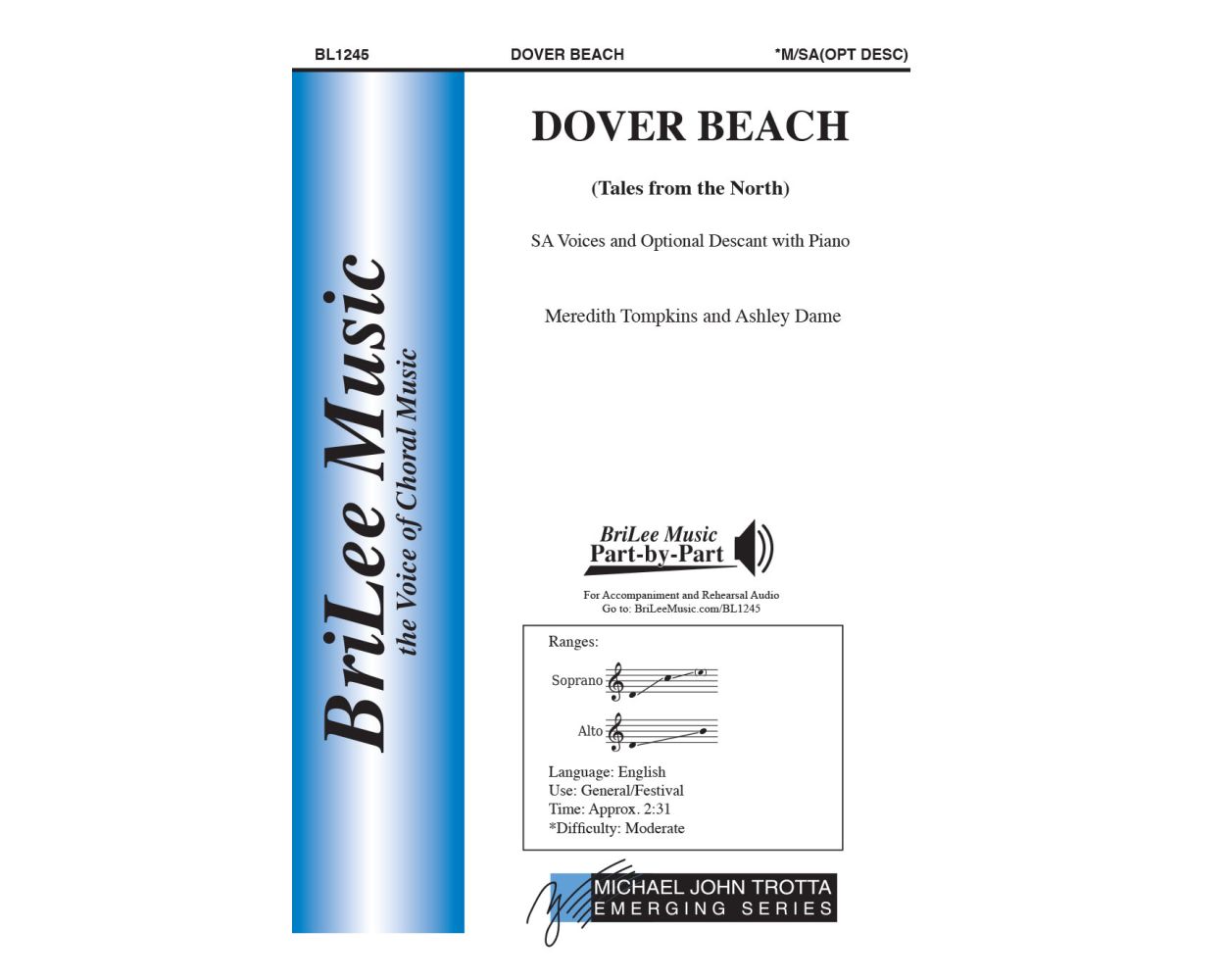 BL1245 DOVER BEACH *M/SA(OPT DESC)

BriLee Music
the Voice of Choral Music

DOVER BEACH

(Tales from the North)

SA Voices and Optional Descant with Piano

Meredith Tompkins and Ashley Dame

BriLee Music
Part-by-Part

For Accompaniment and Rehearsal Audio
Go to: BriLeeMusic.com/BL1245

Ranges:

Soprano

Alto

Language: English
Use: General/Festival
Time: Approx. 2:31
*Difficulty: Moderate

MICHAEL JOHN TROTTA
EMERGING SERIES